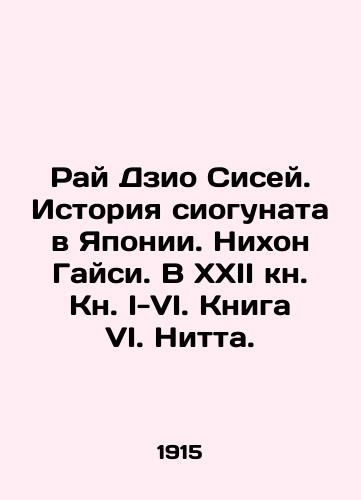 Рай Дзио Сисей. История сиогуната в Японии. Нихон Гайси. В XXII кн. Кн. I-VI. Книга VI. Нитта.

1915